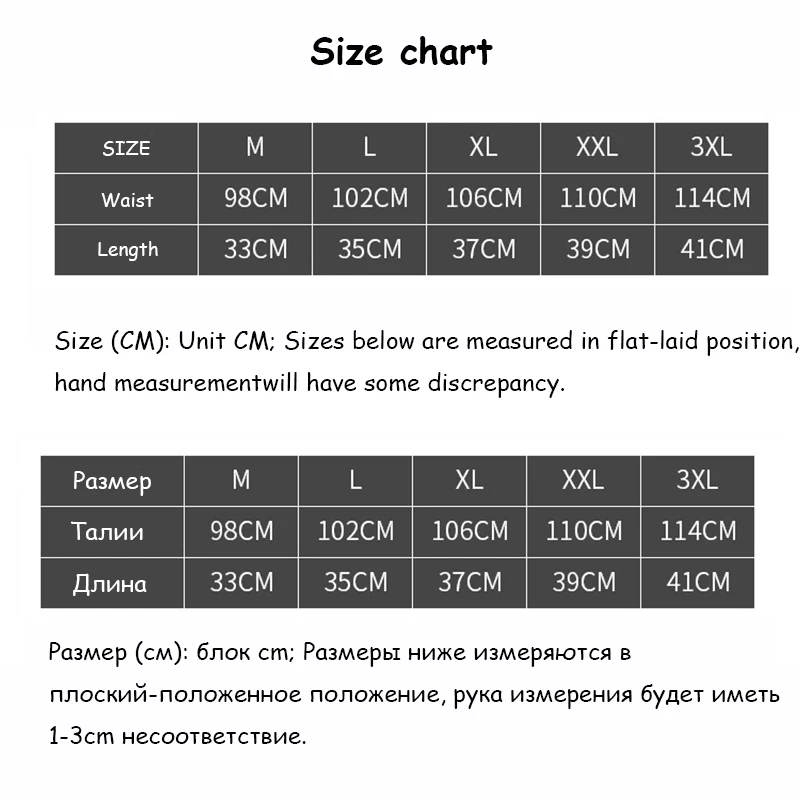 Size chart

| SIZE | M | L | XL | XXL | 3XL |
|---|---|---|---|---|---|
| Waist | 98CM | 102CM | 106CM | 110CM | 114CM |
| Length | 33CM | 35CM | 37CM | 39CM | 41CM |

Size (CM): Unit CM; Sizes below are measured in flat-laid position, hand measurementwill have some discrepancy.

| Размер | M | L | XL | XXL | 3XL |
|---|---|---|---|---|---|
| Талии | 98CM | 102CM | 106CM | 110CM | 114CM |
| Длина | 33CM | 35CM | 37CM | 39CM | 41CM |

Размер (см): блок cm; Размеры ниже измеряются в плоский-положенное положение, рука измерения будет иметь 1-3cm несоответствие.